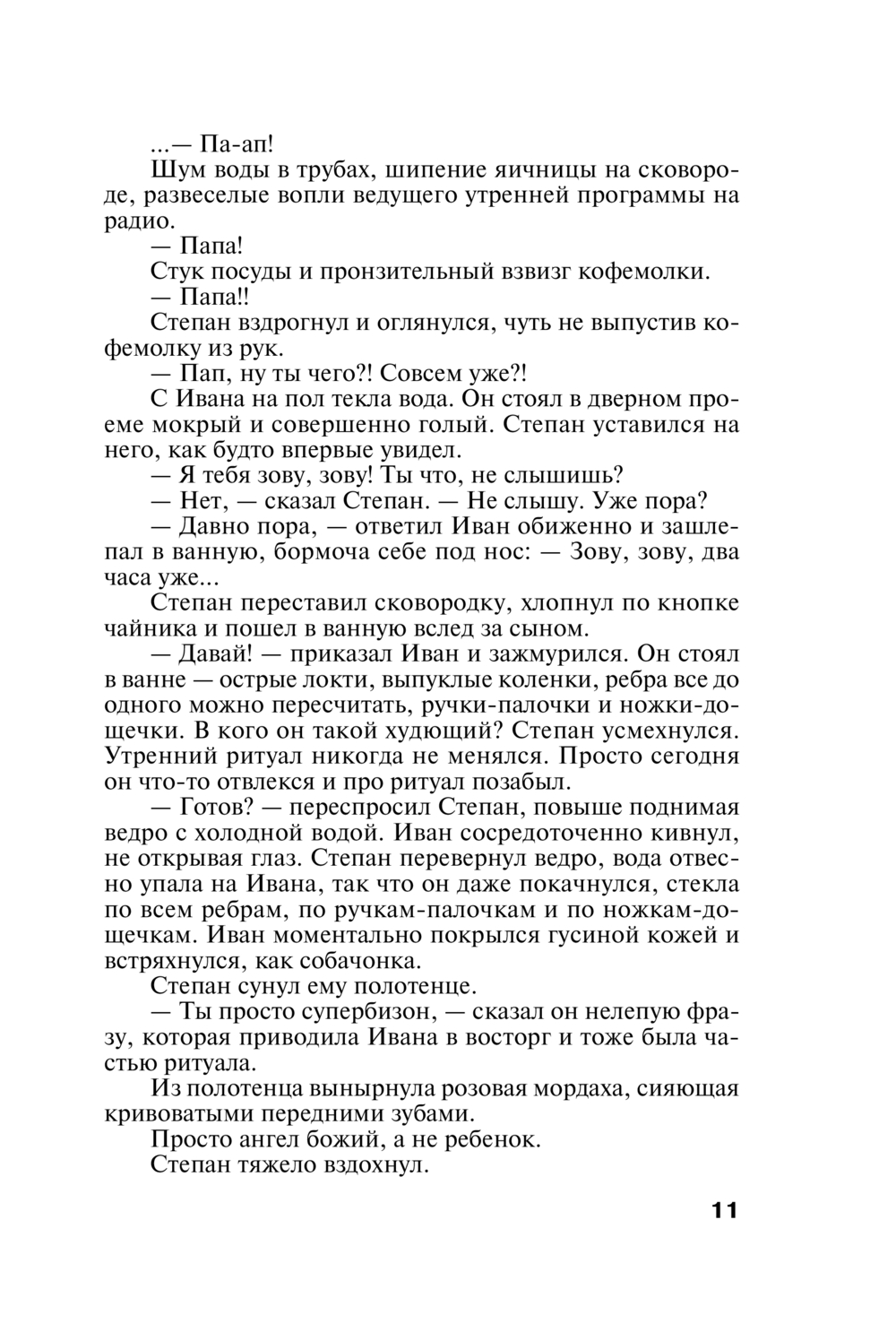 ...— Па-ап!

Шум воды в трубах, шипение яичницы на сковороде, развеселые вопли ведущего утренней программы на радио.

— Папа!

Стук посуды и пронзительный взвизг кофемолки.

— Папа!!

Степан вздрогнул и оглянулся, чуть не выпустив кофемолку из рук.

— Пап, ну ты чего?! Совсем уже?!

С Ивана на пол текла вода. Он стоял в дверном проеме мокрый и совершенно голый. Степан уставился на него, как будто впервые увидел.

— Я тебя зову, зову! Ты что, не слышишь?

— Нет, — сказал Степан. — Не слышу. Уже пора?

— Давно пора, — ответил Иван обиженно и зашлепал в ванную, бормоча себе под нос: — Зову, зову, два часа уже...

Степан переставил сковородку, хлопнул по кнопке чайника и пошел в ванную вслед за сыном.

— Давай! — приказал Иван и зажмурился. Он стоял в ванне — острые локти, выпуклые коленки, ребра все до одного можно пересчитать, ручки-палочки и ножки-дощечки. В кого он такой худющий? Степан усмехнулся. Утренний ритуал никогда не менялся. Просто сегодня он что-то отвлекся и про ритуал позабыл.

— Готов? — переспросил Степан, повыше поднимая ведро с холодной водой. Иван сосредоточенно кивнул, не открывая глаз. Степан перевернул ведро, вода отвесно упала на Ивана, так что он даже покачнулся, стекла по всем ребрам, по ручкам-палочкам и по ножкам-дощечкам. Иван моментально покрылся гусиной кожей и встряхнулся, как собачонка.

Степан сунул ему полотенце.

— Ты просто супербизон, — сказал он нелепую фразу, которая приводила Ивана в восторг и тоже была частью ритуала.

Из полотенца вынырнула розовая мордаха, сияющая кривоватыми передними зубами.

Просто ангел божий, а не ребенок.

Степан тяжело вздохнул.

11